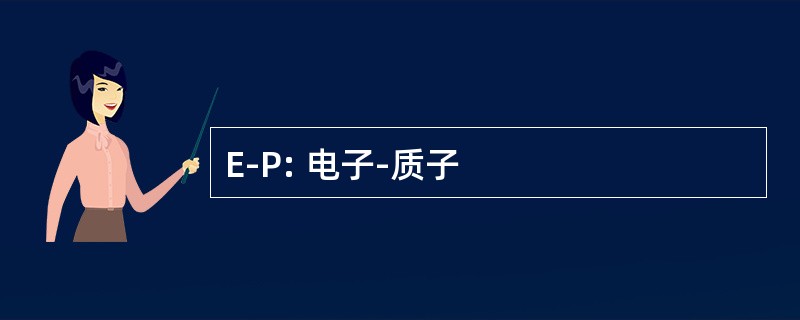 E-P: 电子-质子